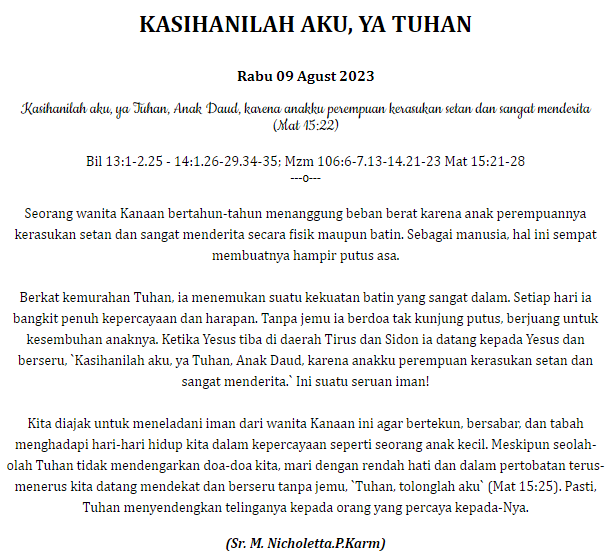 KASIHANILAH AKU, YA TUHAN

Rabu 09 Agust 2023

Kasihanilah aku, ya Tuhan, Anak Daud, karena anakku perempuan kerasukan setan dan sangat menderita (Mat 15:22)

Bil 13:1-2.25 - 14:1.26-29.34-35; Mzm 106:6-7.13-14.21-23 Mat 15:21-28
---o---

Seorang wanita Kanaan bertahun-tahun menanggung beban berat karena anak perempuannya kerasukan setan dan sangat menderita secara fisik maupun batin. Sebagai manusia, hal ini sempat membuatnya hampir putus asa.

Berkat kemurahan Tuhan, ia menemukan suatu kekuatan batin yang sangat dalam. Setiap hari ia bangkit penuh kepercayaan dan harapan. Tanpa jemu ia berdoa tak kunjung putus, berjuang untuk kesembuhan anaknya. Ketika Yesus tiba di daerah Tirus dan Sidon ia datang kepada Yesus dan berseru, `Kasihanilah aku, ya Tuhan, Anak Daud, karena anakku perempuan kerasukan setan dan sangat menderita.` Ini suatu seruan iman!

Kita diajak untuk meneladani iman dari wanita Kanaan ini agar bertekun, bersabar, dan tabah menghadapi hari-hari hidup kita dalam kepercayaan seperti seorang anak kecil. Meskipun seolah-olah Tuhan tidak mendengarkan doa-doa kita, mari dengan rendah hati dan dalam pertobatan terus-menerus kita datang mendekat dan berseru tanpa jemu, `Tuhan, tolonglah aku` (Mat 15:25). Pasti, Tuhan menyendengkan telinganya kepada orang yang percaya kepada-Nya.

(Sr. M. Nicholetta.P.Karm)